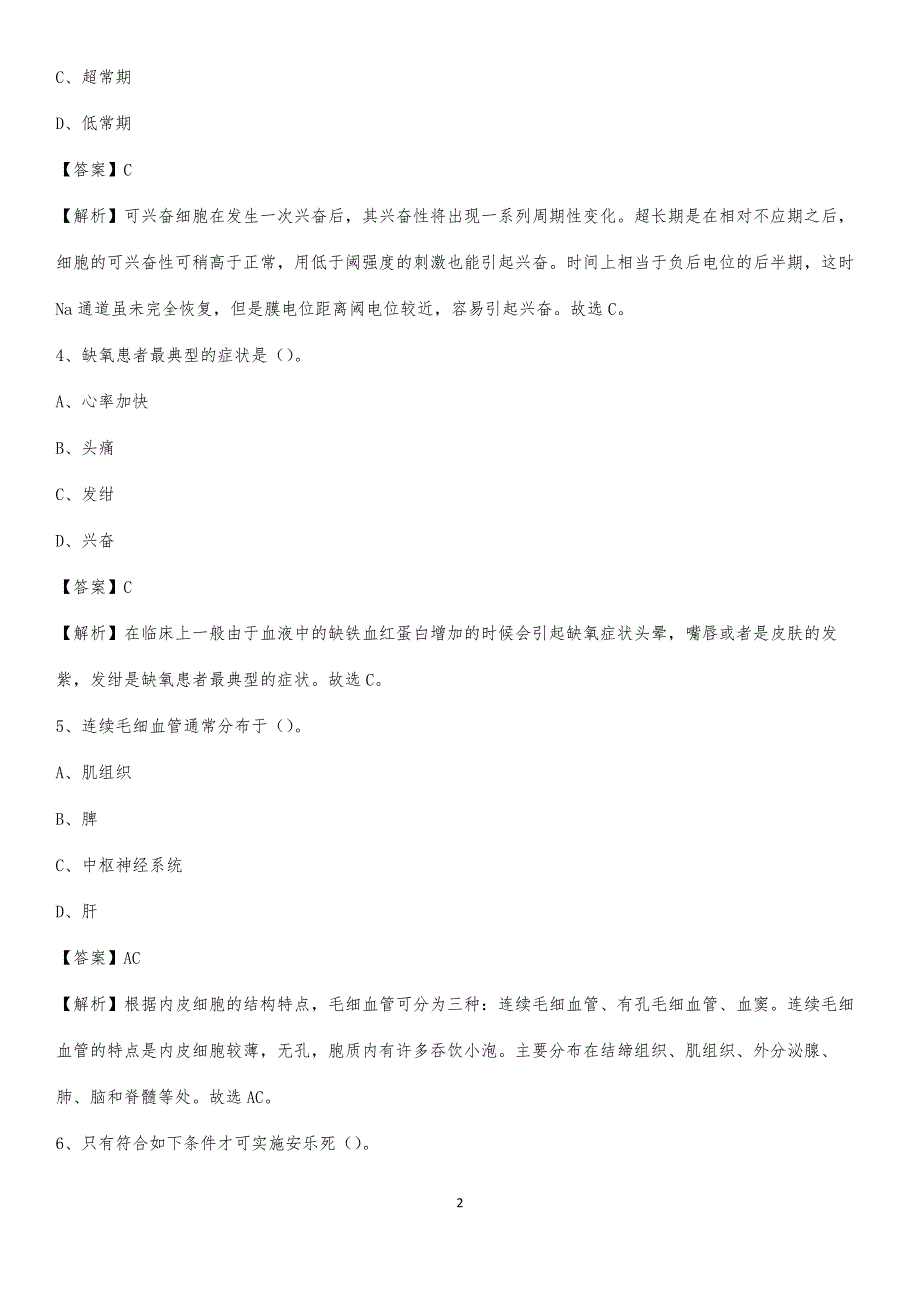 C、超常期

D、低常期

【答案】C

【解析】可兴奋细胞在发生一次兴奋后，其兴奋性将出现一系列周期性变化。超长期是在相对不应期之后，细胞的可兴奋性可稍高于正常，用低于阈强度的刺激也能引起兴奋。时间上相当于负后电位的后半期，这时Na通道虽未完全恢复，但是膜电位距离阈电位较近，容易引起兴奋。故选C。

4、缺氧患者最典型的症状是（）。

A、心率加快

B、头痛

C、发绀

D、兴奋

【答案】C

【解析】在临床上一般由于血液中的缺铁血红蛋白增加的时候会引起缺氧症状头晕，嘴唇或者是皮肤的发紫，发绀是缺氧患者最典型的症状。故选C。

5、连续毛细血管通常分布于（）。

A、肌组织

B、脾

C、中枢神经系统

D、肝

【答案】AC

【解析】根据内皮细胞的结构特点，毛细血管可分为三种：连续毛细血管、有孔毛细血管、血窦。连续毛细血管的特点是内皮细胞较薄，无孔，胞质内有许多吞饮小泡。主要分布在结缔组织、肌组织、外分泌腺、肺、脑和脊髓等处。故选AC。

6、只有符合如下条件才可实施安乐死（）。

2